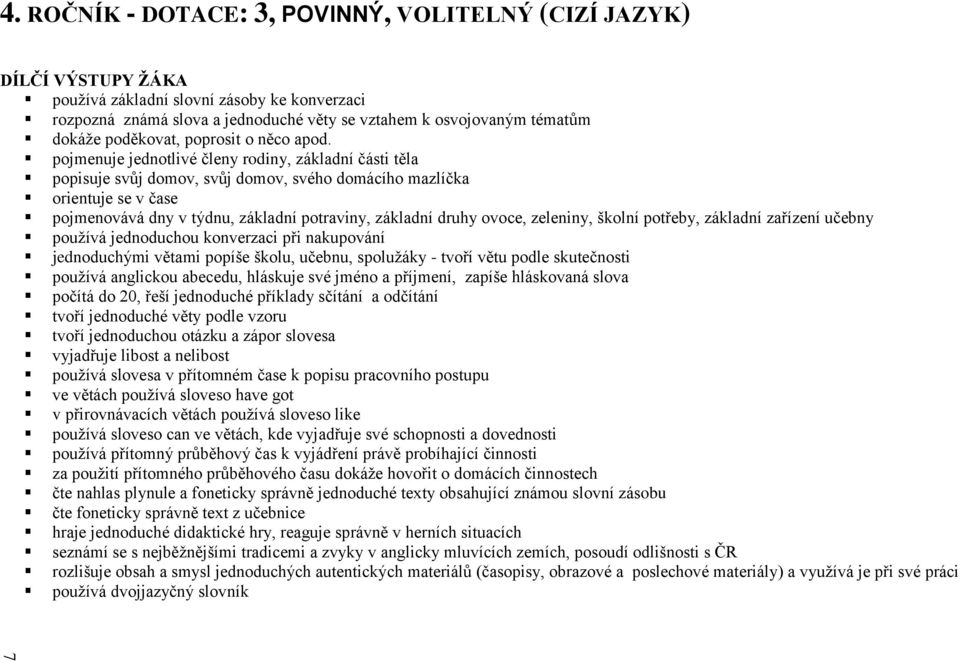 4. ROČNÍK - DOTACE: 3, POVINNÝ, VOLITELNÝ (CIZÍ JAZYK)

DÍLČÍ VÝSTUPY ŽÁKA
- používá základní slovní zásoby ke konverzaci
- rozpozná známá slova a jednoduché věty se vztahem k osvojovaným tématům
- dokáže poděkovat, poprosit o něco apod.
- pojmenuje jednotlivé členy rodiny, základní části těla
- popisuje svůj domov, svůj domov, svého domácího mazlíčka
- orientuje se v čase
- pojmenovává dny v týdnu, základní potraviny, základní druhy ovoce, zeleniny, školní potřeby, základní zařízení učebny
- používá jednoduchou konverzaci při nakupování
- jednoduchými větami popíše školu, učebnu, spolužáky - tvoří větu podle skutečnosti
- používá anglickou abecedu, hláskuje své jméno a příjmení, zapíše hláskovaná slova
- počítá do 20, řeší jednoduché příklady sčítání a odčítání
- tvoří jednoduché věty podle vzoru
- tvoří jednoduchou otázku a zápor slovesa
- vyjadřuje libost a nelibost
- používá slovesa v přítomném čase k popisu pracovního postupu
- ve větách používá sloveso have got
- v přirovnávacích větách používá sloveso like
- používá sloveso can ve větách, kde vyjadřuje své schopnosti a dovednosti
- používá přítomný průběhový čas k vyjádření právě probíhající činnosti
- za použití přítomného průběhového času dokáže hovořit o domácích činnostech
- čte nahlas plynule a foneticky správně jednoduché texty obsahující známou slovní zásobu
- čte foneticky správně text z učebnice
- hraje jednoduché didaktické hry, reaguje správně v herních situacích
- seznámí se s nejběžnějšími tradicemi a zvyky v anglicky mluvících zemích, posoudí odlišnosti s ČR
- rozlišuje obsah a smysl jednoduchých autentických materiálů (časopisy, obrazové a poslechové materiály) a využívá je při své práci
- používá dvojjazyčný slovník

7